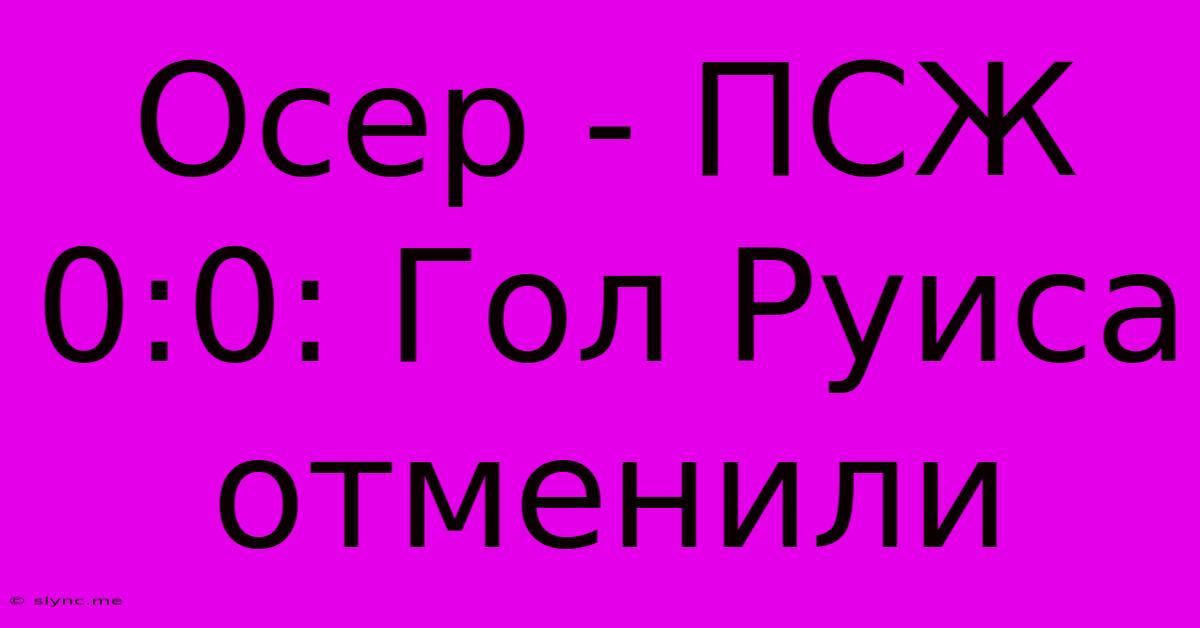 Осер - ПСЖ 0:0: Гол Руиса отменили

© slync.me